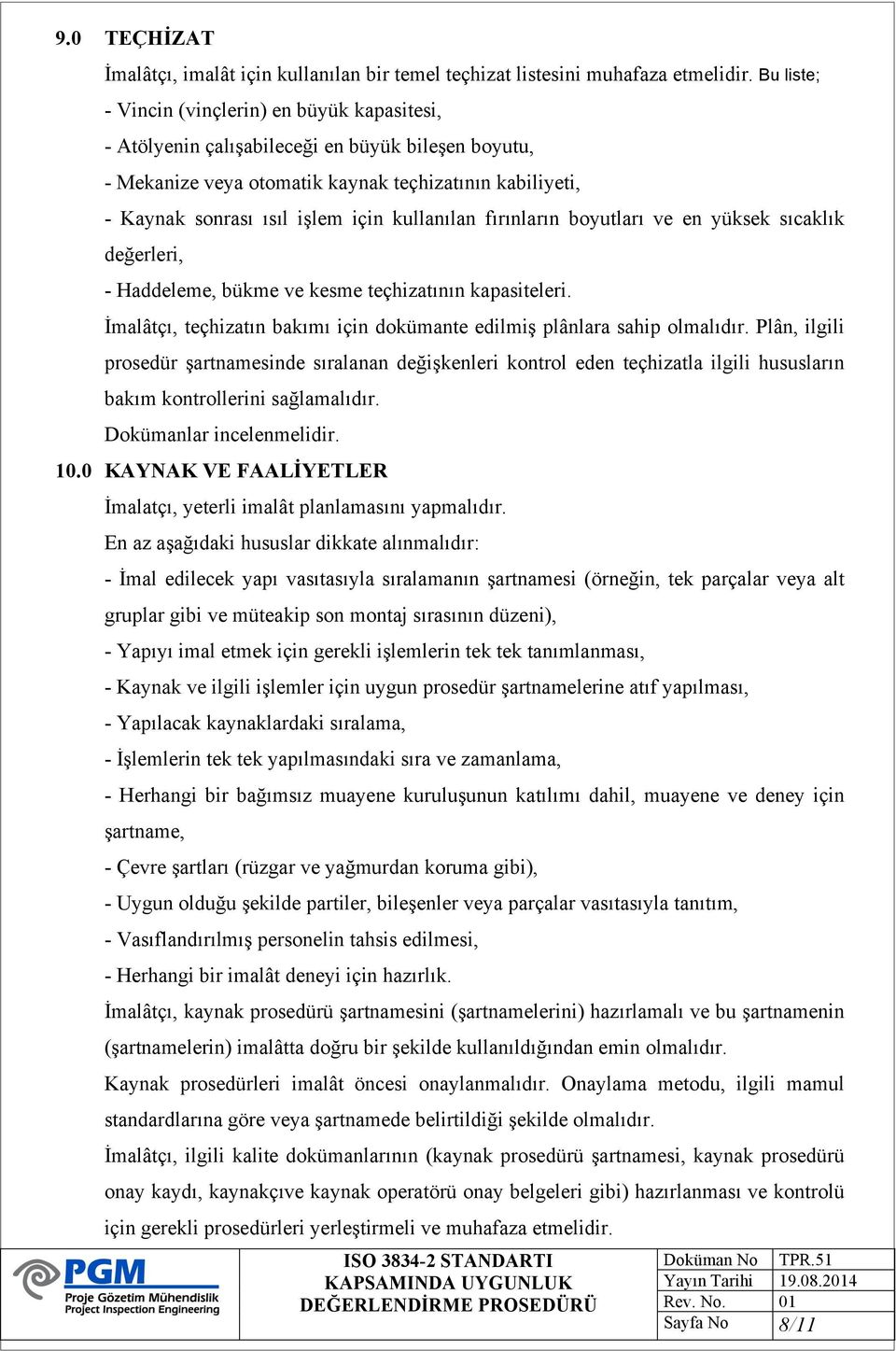 9.0 TEÇHİZAT

İmalâtçı, imalât için kullanılan bir temel teçhizat listesini muhafaza etmelidir. Bu liste;

- Vincin (vinçlerin) en büyük kapasitesi,

- Atölyenin çalışabileceği en büyük bileşen boyutu,

- Mekanize veya otomatik kaynak teçhizatının kabiliyeti,

- Kaynak sonrası ısıl işlem için kullanılan fırınların boyutları ve en yüksek sıcaklık değerleri,

- Haddeleme, bükme ve kesme teçhizatının kapasiteleri.

İmalâtçı, teçhizatın bakımı için dokümante edilmiş plânlara sahip olmalıdır. Plân, ilgili prosedür şartnamesinde sıralanan değişkenleri kontrol eden teçhizatla ilgili hususların bakım kontrollerini sağlamalıdır.

Dokümanlar incelenmelidir.

10.0 KAYNAK VE FAALİYETLER

İmalatçı, yeterli imalât planlamasını yapmalıdır.

En az aşağıdaki hususlar dikkate alınmalıdır:

- İmal edilecek yapı vasıtasıyla sıralamanın şartnamesi (örneğin, tek parçalar veya alt gruplar gibi ve müteakip son montaj sırasının düzeni),

- Yapıyı imal etmek için gerekli işlemlerin tek tek tanımlanması,

- Kaynak ve ilgili işlemler için uygun prosedür şartnamelerine atıf yapılması,

- Yapılacak kaynaklardaki sıralama,

- İşlemlerin tek tek yapılmasındaki sıra ve zamanlama,

- Herhangi bir bağımsız muayene kuruluşunun katılımı dahil, muayene ve deney için şartname,

- Çevre şartları (rüzgar ve yağmurdan koruma gibi),

- Uygun olduğu şekilde partiler, bileşenler veya parçalar vasıtasıyla tanıtım,

- Vasıflandırılmış personelin tahsis edilmesi,

- Herhangi bir imalât deneyi için hazırlık.

İmalâtçı, kaynak prosedürü şartnamesini (şartnamelerini) hazırlamalı ve bu şartnamenin (şartnamelerin) imalâtta doğru bir şekilde kullanıldığından emin olmalıdır.

Kaynak prosedürleri imalât öncesi onaylanmalıdır. Onaylama metodu, ilgili mamul standardlarına göre veya şartnamede belirtildiği şekilde olmalıdır.

İmalâtçı, ilgili kalite dokümanlarının (kaynak prosedürü şartnamesi, kaynak prosedürü onay kaydı, kaynakçıve kaynak operatörü onay belgeleri gibi) hazırlanması ve kontrolü için gerekli prosedürleri yerleştirmeli ve muhafaza etmelidir.

PGM Proje Gözetim Mühendislik Project Inspection Engineering

ISO 3834-2 STANDARTI KAPSAMINDA UYGUNLUK DEĞERLENDİRME PROSEDÜRÜ

| Doküman No | TPR.51 |
|---|---|
| Yayın Tarihi | 19.08.2014 |
| Rev. No. | 01 |
| Sayfa No | 8/11 |